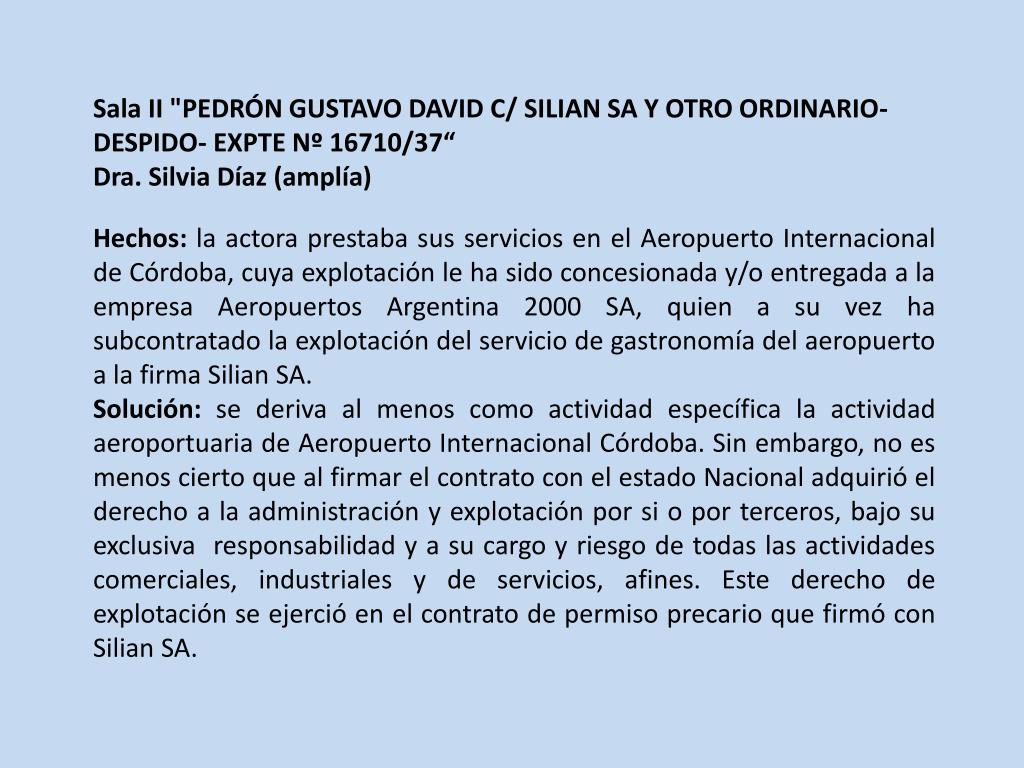 Sala II "PEDRÓN GUSTAVO DAVID C/ SILIAN SA Y OTRO ORDINARIO- DESPIDO- EXPTE Nº 16710/37“
Dra. Silvia Díaz (amplía)

Hechos: la actora prestaba sus servicios en el Aeropuerto Internacional de Córdoba, cuya explotación le ha sido concesionada y/o entregada a la empresa Aeropuertos Argentina 2000 SA, quien a su vez ha subcontratado la explotación del servicio de gastronomía del aeropuerto a la firma Silian SA.
Solución: se deriva al menos como actividad específica la actividad aeroportuaria de Aeropuerto Internacional Córdoba. Sin embargo, no es menos cierto que al firmar el contrato con el estado Nacional adquirió el derecho a la administración y explotación por si o por terceros, bajo su exclusiva responsabilidad y a su cargo y riesgo de todas las actividades comerciales, industriales y de servicios, afines. Este derecho de explotación se ejerció en el contrato de permiso precario que firmó con Silian SA.